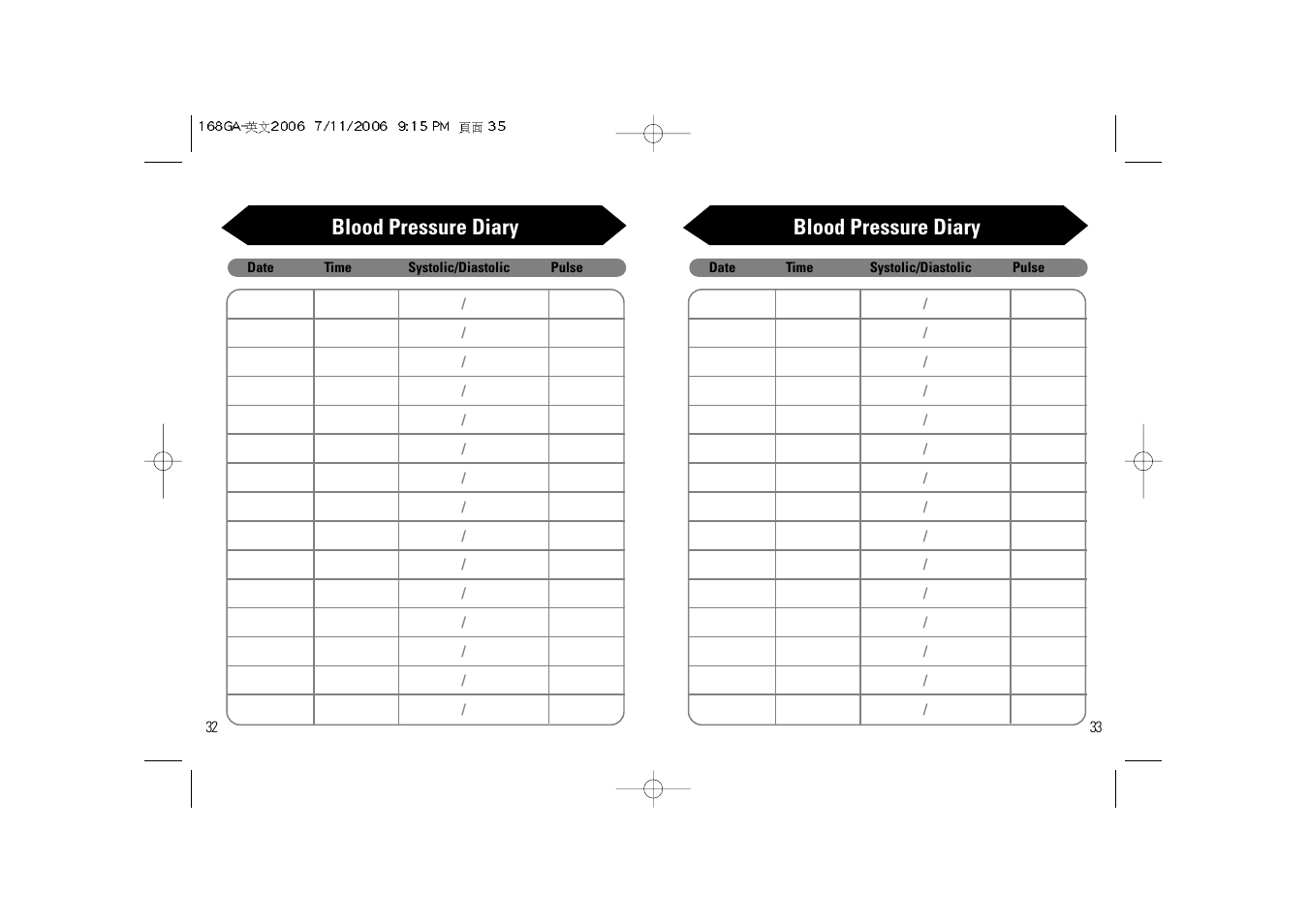 168GA-英文2006 7/11/2006 9:15 PM 頁面 35

Blood Pressure Diary

| Date | Time | Systolic/Diastolic | Pulse |
|---|---|---|---|
| | | / | |
| | | / | |
| | | / | |
| | | / | |
| | | / | |
| | | / | |
| | | / | |
| | | / | |
| | | / | |
| | | / | |
| | | / | |
| | | / | |
| | | / | |
| | | / | |
| | | / | |

32

Blood Pressure Diary

| Date | Time | Systolic/Diastolic | Pulse |
|---|---|---|---|
| | | / | |
| | | / | |
| | | / | |
| | | / | |
| | | / | |
| | | / | |
| | | / | |
| | | / | |
| | | / | |
| | | / | |
| | | / | |
| | | / | |
| | | / | |
| | | / | |
| | | / | |

33